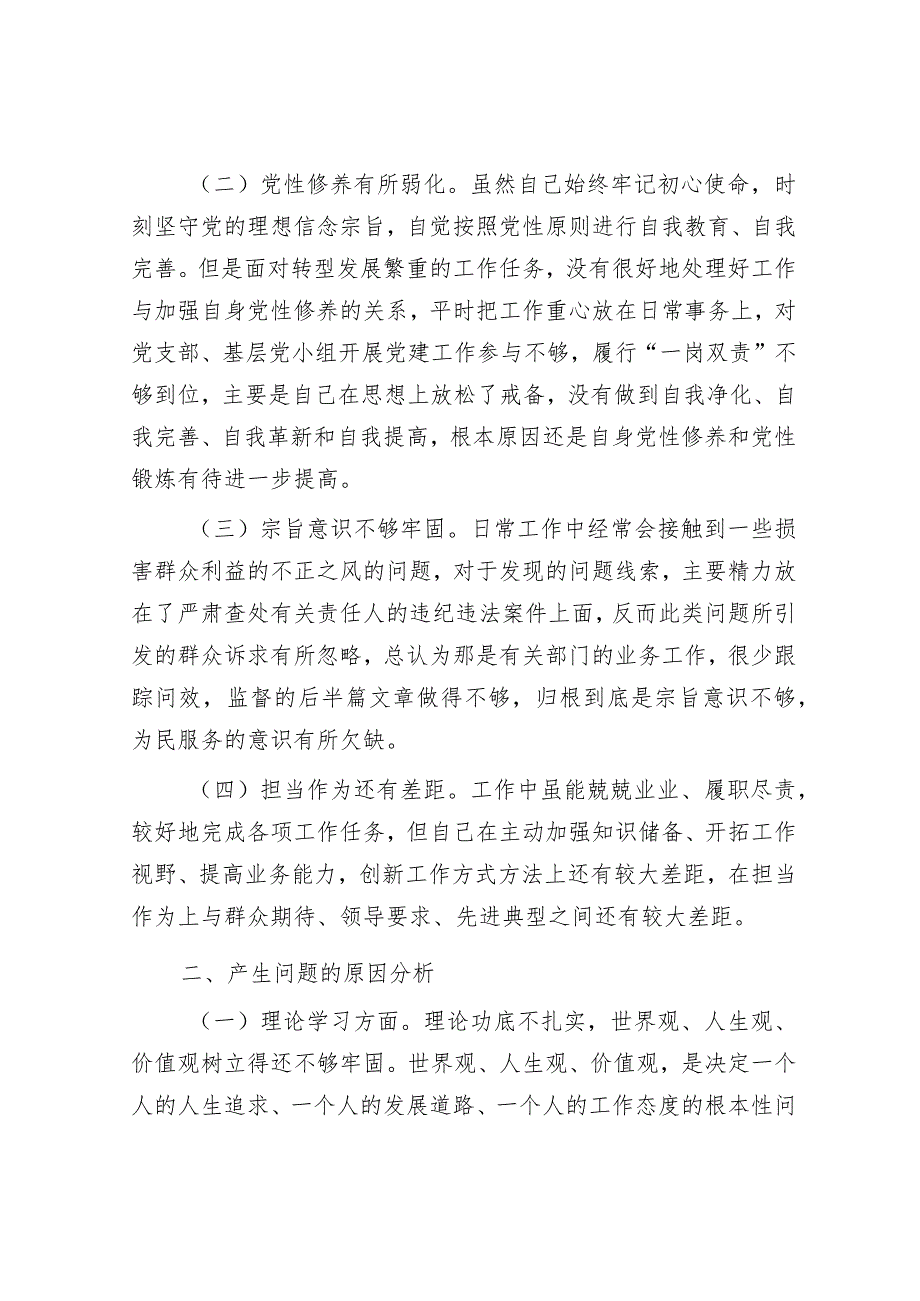 （二）党性修养有所弱化。虽然自己始终牢记初心使命，时刻坚守党的理想信念宗旨，自觉按照党性原则进行自我教育、自我完善。但是面对转型发展繁重的工作任务，没有很好地处理好工作与加强自身党性修养的关系，平时把工作重心放在日常事务上，对党支部、基层党小组开展党建工作参与不够，履行“一岗双责”不够到位，主要是自己在思想上放松了戒备，没有做到自我净化、自我完善、自我革新和自我提高，根本原因还是自身党性修养和党性锻炼有待进一步提高。

（三）宗旨意识不够牢固。日常工作中经常会接触到一些损害群众利益的不正之风的问题，对于发现的问题线索，主要精力放在了严肃查处有关责任人的违纪违法案件上面，反而此类问题所引发的群众诉求有所忽略，总认为那是有关部门的业务工作，很少跟踪问效，监督的后半篇文章做得不够，归根到底是宗旨意识不够，为民服务的意识有所欠缺。

（四）担当作为还有差距。工作中虽能兢兢业业、履职尽责，较好地完成各项工作任务，但自己在主动加强知识储备、开拓工作视野、提高业务能力，创新工作方式方法上还有较大差距，在担当作为上与群众期待、领导要求、先进典型之间还有较大差距。

二、产生问题的原因分析

（一）理论学习方面。理论功底不扎实，世界观、人生观、价值观树立得还不够牢固。世界观、人生观、价值观，是决定一个人的人生追求、一个人的发展道路、一个人的工作态度的根本性问